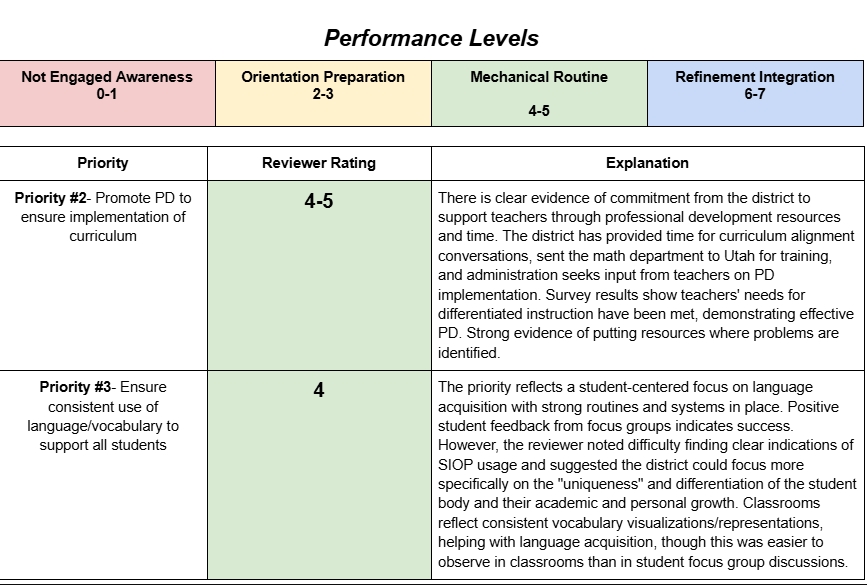 Performance Levels

| Not Engaged Awareness 0-1 | Orientation Preparation 2-3 | Mechanical Routine 4-5 | Refinement Integration 6-7 |
|---|---|---|---|

| Priority | Reviewer Rating | Explanation |
|---|---|---|
| Priority #2- Promote PD to ensure implementation of curriculum | 4-5 | There is clear evidence of commitment from the district to support teachers through professional development resources and time. The district has provided time for curriculum alignment conversations, sent the math department to Utah for training, and administration seeks input from teachers on PD implementation. Survey results show teachers' needs for differentiated instruction have been met, demonstrating effective PD. Strong evidence of putting resources where problems are identified. |
| Priority #3- Ensure consistent use of language/vocabulary to support all students | 4 | The priority reflects a student-centered focus on language acquisition with strong routines and systems in place. Positive student feedback from focus groups indicates success. However, the reviewer noted difficulty finding clear indications of SIOP usage and suggested the district could focus more specifically on the "uniqueness" and differentiation of the student body and their academic and personal growth. Classrooms reflect consistent vocabulary visualizations/representations, helping with language acquisition, though this was easier to observe in classrooms than in student focus group discussions. |